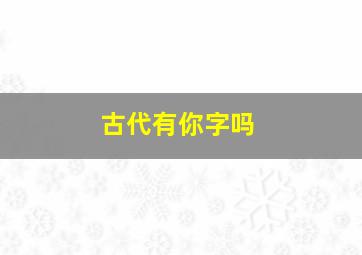 古代有你字吗